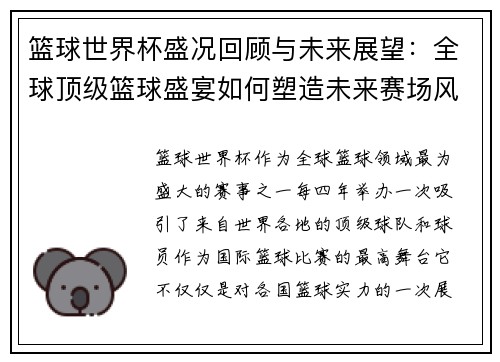 篮球世界杯盛况回顾与未来展望：全球顶级篮球盛宴如何塑造未来赛场风

篮球世界杯作为全球篮球领域最为盛大的赛事之一每四年举办一次吸引了来自世界各地的顶级球队和球员作为国际篮球比赛的最高舞台它不仅仅是对各国篮球实力的一次展